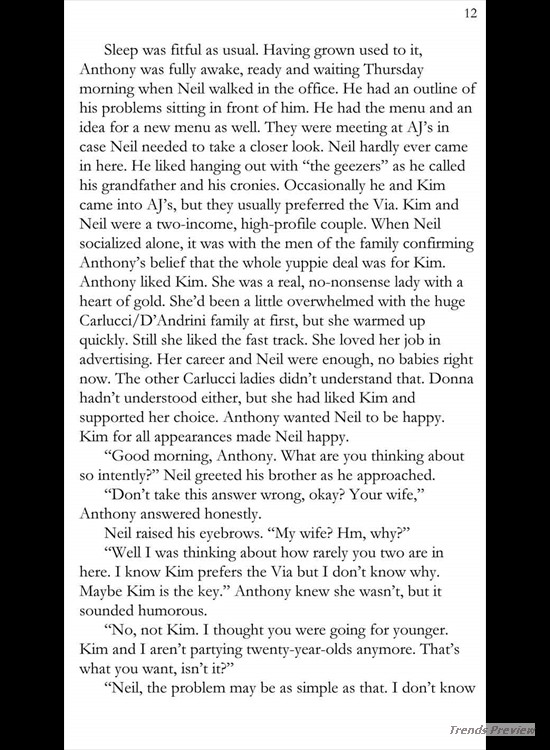 12

Sleep was fitful as usual. Having grown used to it, Anthony was fully awake, ready and waiting Thursday morning when Neil walked in the office. He had an outline of his problems sitting in front of him. He had the menu and an idea for a new menu as well. They were meeting at AJ's in case Neil needed to take a closer look. Neil hardly ever came in here. He liked hanging out with "the geezers" as he called his grandfather and his cronies. Occasionally he and Kim came into AJ's, but they usually preferred the Via. Kim and Neil were a two-income, high-profile couple. When Neil socialized alone, it was with the men of the family confirming Anthony's belief that the whole yuppie deal was for Kim. Anthony liked Kim. She was a real, no-nonsense lady with a heart of gold. She'd been a little overwhelmed with the huge Carlucci/D'Andrini family at first, but she warmed up quickly. Still she liked the fast track. She loved her job in advertising. Her career and Neil were enough, no babies right now. The other Carlucci ladies didn't understand that. Donna hadn't understood either, but she had liked Kim and supported her choice. Anthony wanted Neil to be happy. Kim for all appearances made Neil happy.

"Good morning, Anthony. What are you thinking about so intently?" Neil greeted his brother as he approached.

"Don't take this answer wrong, okay? Your wife," Anthony answered honestly.

Neil raised his eyebrows. "My wife? Hm, why?"

"Well I was thinking about how rarely you two are in here. I know Kim prefers the Via but I don't know why. Maybe Kim is the key." Anthony knew she wasn't, but it sounded humorous.

"No, not Kim. I thought you were going for younger. Kim and I aren't partying twenty-year-olds anymore. That's what you want, isn't it?"

"Neil, the problem may be as simple as that. I don't know

Trends Preview